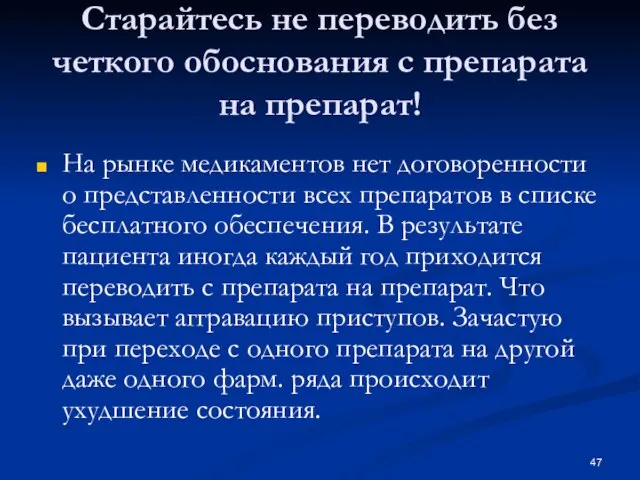 Старайтесь не переводить без четкого обоснования с препарата на препарат!

На рынке медикаментов нет договоренности о представленности всех препаратов в списке бесплатного обеспечения. В результате пациента иногда каждый год приходится переводить с препарата на препарат. Что вызывает аггравацию приступов. Зачастую при переходе с одного препарата на другой даже одного фарм. ряда происходит ухудшение состояния.

47